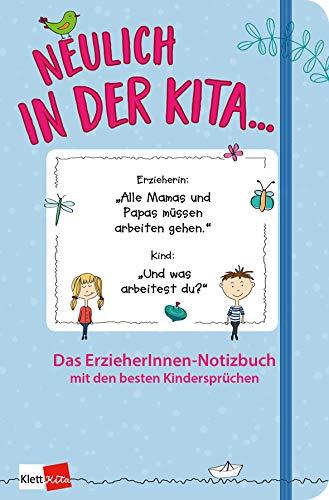 NEULICH IN DER KITA...

Erzieherin:

„Alle Mamas und Papas müssen arbeiten gehen.“

Kind:

„Und was arbeitest du?“

Das ErzieherInnen-Notizbuch mit den besten Kindersprüchen

Klett Kita